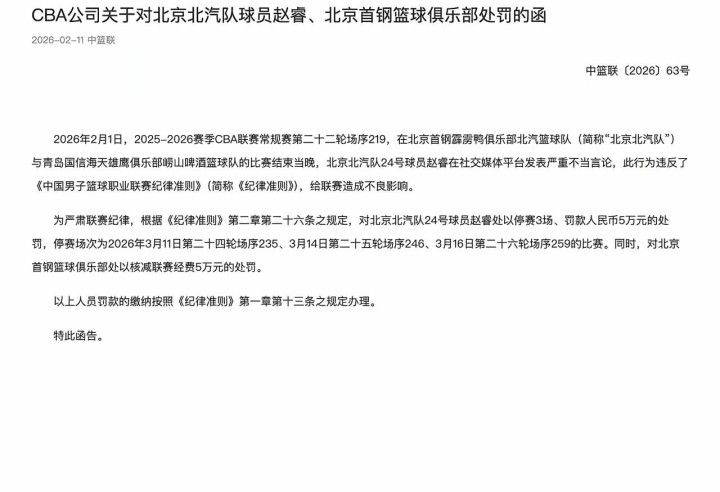 CBA公司关于对北京北汽队球员赵睿、北京首钢篮球俱乐部处罚的函

2026-02-11 中篮联

中篮联〔2026〕63号

2026年2月1日，2025-2026赛季CBA联赛常规赛第二十二轮场序219，在北京首钢霹雳鸭俱乐部北汽篮球队（简称“北京北汽队”）与青岛国信海天雄鹰俱乐部崂山啤酒篮球队的比赛结束当晚，北京北汽队24号球员赵睿在社交媒体平台发表严重不当言论，此行为违反了《中国男子篮球职业联赛纪律准则》（简称《纪律准则》），给联赛造成不良影响。

为严肃联赛纪律，根据《纪律准则》第二章第二十六条之规定，对北京北汽队24号球员赵睿处以停赛3场、罚款人民币5万元的处罚，停赛场次为2026年3月11日第二十四轮场序235、3月14日第二十五轮场序246、3月16日第二十六轮场序259的比赛。同时，对北京首钢篮球俱乐部处以核减联赛经费5万元的处罚。

以上人员罚款的缴纳按照《纪律准则》第一章第十三条之规定办理。

特此函告。